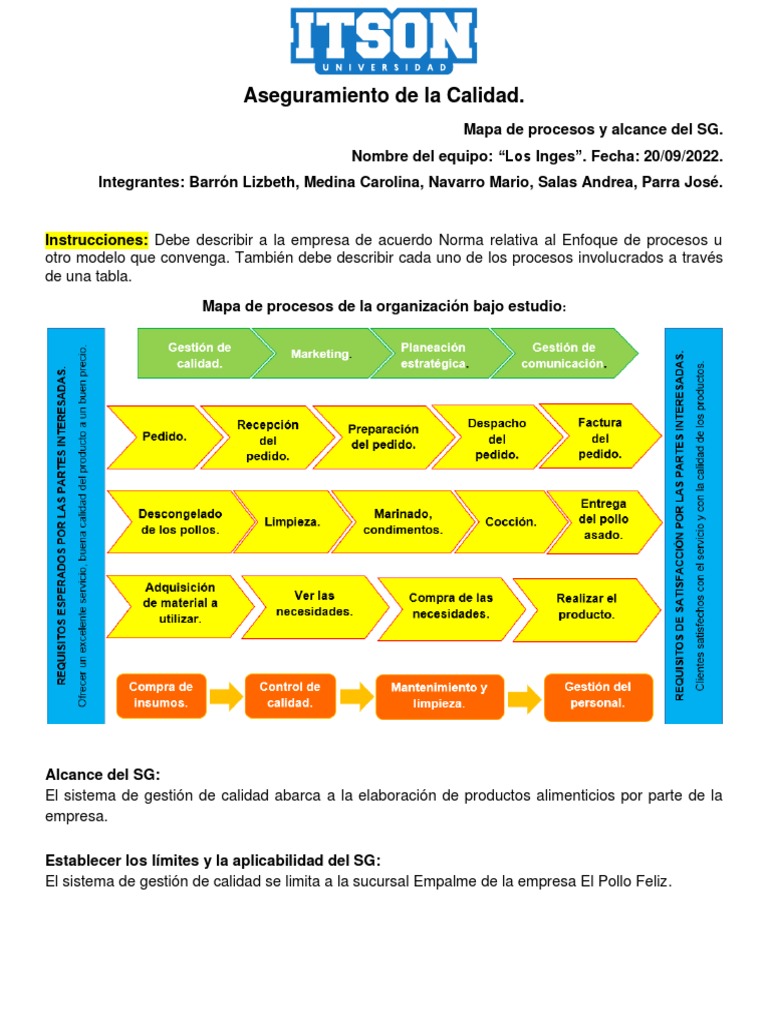 ITSON
UNIVERSIDAD

Aseguramiento de la Calidad.

Mapa de procesos y alcance del SG.

Nombre del equipo: “Los Inges”. Fecha: 20/09/2022.

Integrantes: Barrón Lizbeth, Medina Carolina, Navarro Mario, Salas Andrea, Parra José.

Instrucciones: Debe describir a la empresa de acuerdo Norma relativa al Enfoque de procesos u otro modelo que convenga. También debe describir cada uno de los procesos involucrados a través de una tabla.

Mapa de procesos de la organización bajo estudio:

REQUISITOS ESPERADOS POR LAS PARTES INTERESADAS.
Ofrecer un excelente servicio, buena calidad del producto a un buen precio

Gestión de calidad.
Marketing.
Planeación estratégica.
Gestión de comunicación.

Pedido.
Recepción del pedido.
Preparación del pedido.
Despacho del pedido.
Factura del pedido.

Descongelado de los pollos.
Limpieza.
Marinado, condimentos.
Cocción.
Entrega del pollo asado.

Adquisición de material a utilizar.
Ver las necesidades.
Compra de las necesidades.
Realizar el producto.

Compra de insumos.
Control de calidad.
Mantenimiento y limpieza.
Gestión del personal.

REQUISITOS DE SATISFACCIÓN POR LAS PARTES INTERESADAS.
Clientes satisfechos con el servicio y con la calidad de los productos.

Alcance del SG:
El sistema de gestión de calidad abarca a la elaboración de productos alimenticios por parte de la empresa.

Establecer los límites y la aplicabilidad del SG:
El sistema de gestión de calidad se limita a la sucursal Empalme de la empresa El Pollo Feliz.